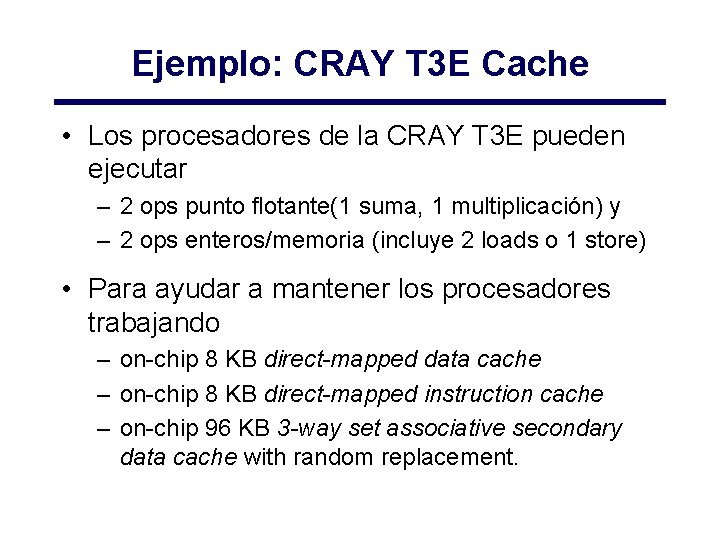 Ejemplo: CRAY T3E Cache

• Los procesadores de la CRAY T3E pueden ejecutar
  – 2 ops punto flotante(1 suma, 1 multiplicación) y
  – 2 ops enteros/memoria (incluye 2 loads o 1 store)

• Para ayudar a mantener los procesadores trabajando
  – on-chip 8 KB direct-mapped data cache
  – on-chip 8 KB direct-mapped instruction cache
  – on-chip 96 KB 3-way set associative secondary data cache with random replacement.